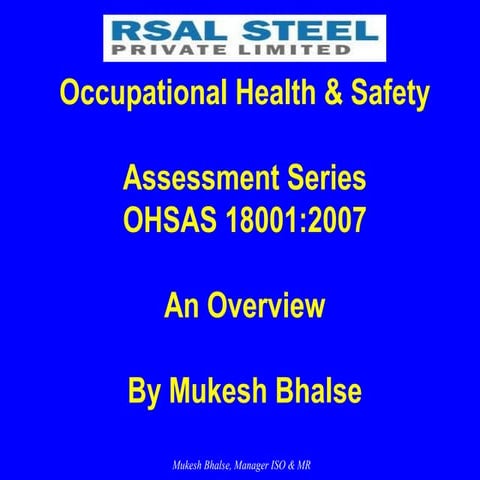 RSAL STEEL
PRIVATE LIMITED

Occupational Health & Safety

Assessment Series
OHSAS 18001:2007

An Overview

By Mukesh Bhalse

Mukesh Bhalse, Manager ISO & MR